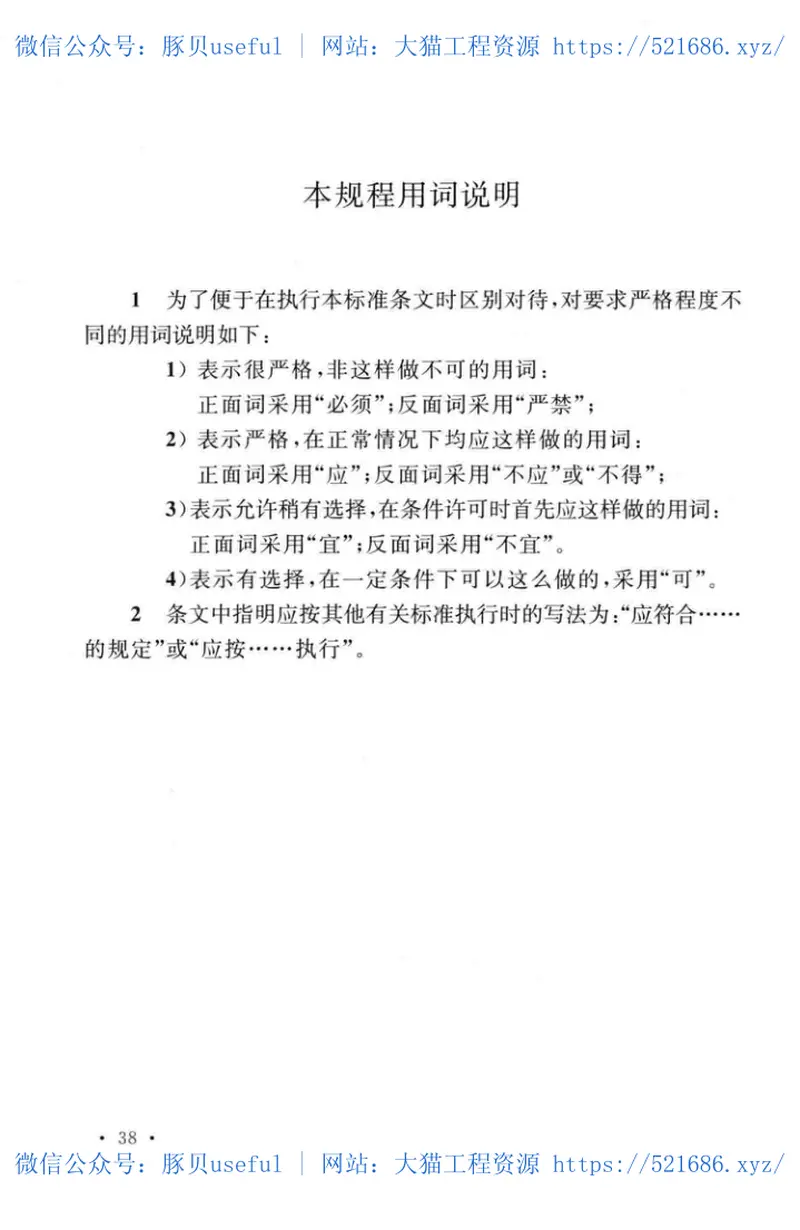 微信公众号：豚贝useful ｜ 网站：大猫工程资源 https://521686.xyz/

本规程用词说明

1 为了便于在执行本标准条文时区别对待，对要求严格程度不同的用词说明如下：

1）表示很严格，非这样做不可的用词：
正面词采用“必须”；反面词采用“严禁”；

2）表示严格，在正常情况下均应这样做的用词：
正面词采用“应”；反面词采用“不应”或“不得”；

3）表示允许稍有选择，在条件许可时首先应这样做的用词：
正面词采用“宜”；反面词采用“不宜”。

4）表示有选择，在一定条件下可以这么做的，采用“可”。

2 条文中指明应按其他有关标准执行时的写法为：“应符合……的规定”或“应按……执行”。

· 38 ·

微信公众号：豚贝useful ｜ 网站：大猫工程资源 https://521686.xyz/